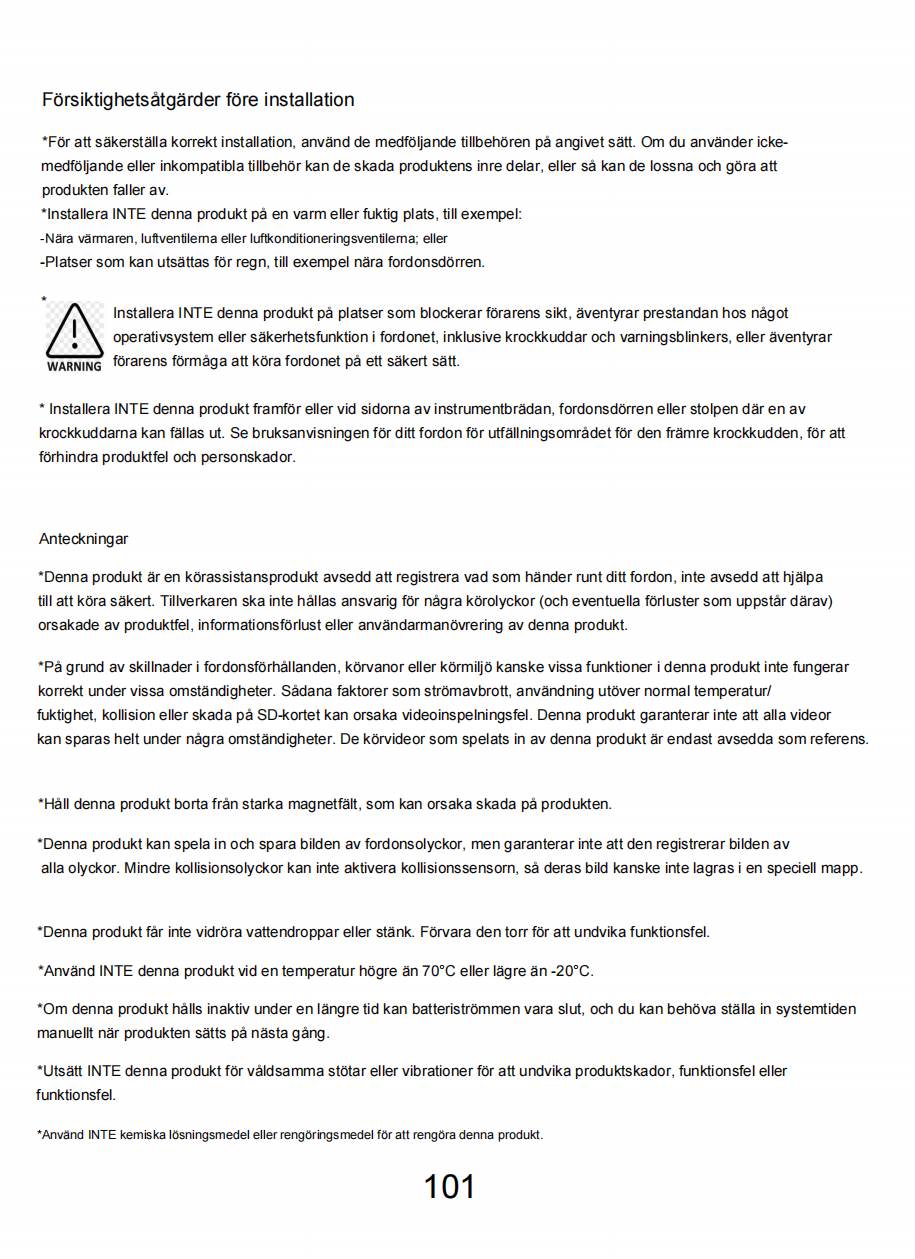 Försiktighetsåtgärder före installation

*För att säkerställa korrekt installation, använd de medföljande tillbehören på angivet sätt. Om du använder icke-medföljande eller inkompatibla tillbehör kan de skada produktens inre delar, eller så kan de lossna och göra att produkten faller av.
*Installera INTE denna produkt på en varm eller fuktig plats, till exempel:
-Nära värmaren, luftventilerna eller luftkonditioneringsventilerna; eller
-Platser som kan utsättas för regn, till exempel nära fordonsdörren.

*

WARNING

Installera INTE denna produkt på platser som blockerar förarens sikt, äventyrar prestandan hos något operativsystem eller säkerhetsfunktion i fordonet, inklusive krockkuddar och varningsblinkers, eller äventyrar förarens förmåga att köra fordonet på ett säkert sätt.

* Installera INTE denna produkt framför eller vid sidorna av instrumentbrädan, fordonsdörren eller stolpen där en av krockkuddarna kan fällas ut. Se bruksanvisningen för ditt fordon för utfällningsområdet för den främre krockkudden, för att förhindra produktfel och personskador.

Anteckningar

*Denna produkt är en körassistansprodukt avsedd att registrera vad som händer runt ditt fordon, inte avsedd att hjälpa till att köra säkert. Tillverkaren ska inte hållas ansvarig för några körolyckor (och eventuella förluster som uppstår därav) orsakade av produktfel, informationsförlust eller användarmanövrering av denna produkt.

*På grund av skillnader i fordonsförhållanden, körvanor eller körmiljö kanske vissa funktioner i denna produkt inte fungerar korrekt under vissa omständigheter. Sådana faktorer som strömavbrott, användning utöver normal temperatur/ fuktighet, kollision eller skada på SD-kortet kan orsaka videoinspelningsfel. Denna produkt garanterar inte att alla videor kan sparas helt under några omständigheter. De körvideor som spelats in av denna produkt är endast avsedda som referens.

*Håll denna produkt borta från starka magnetfält, som kan orsaka skada på produkten.

*Denna produkt kan spela in och spara bilden av fordonsolyckor, men garanterar inte att den registrerar bilden av alla olyckor. Mindre kollisionsolyckor kan inte aktivera kollisionssensorn, så deras bild kanske inte lagras i en speciell mapp.

*Denna produkt får inte vidröra vattendroppar eller stänk. Förvara den torr för att undvika funktionsfel.

*Använd INTE denna produkt vid en temperatur högre än 70°C eller lägre än -20°C.

*Om denna produkt hålls inaktiv under en längre tid kan batteriströmmen vara slut, och du kan behöva ställa in systemtiden manuellt när produkten sätts på nästa gång.

*Utsätt INTE denna produkt för våldsamma stötar eller vibrationer för att undvika produktskador, funktionsfel eller funktionsfel.

*Använd INTE kemiska lösningsmedel eller rengöringsmedel för att rengöra denna produkt.

101